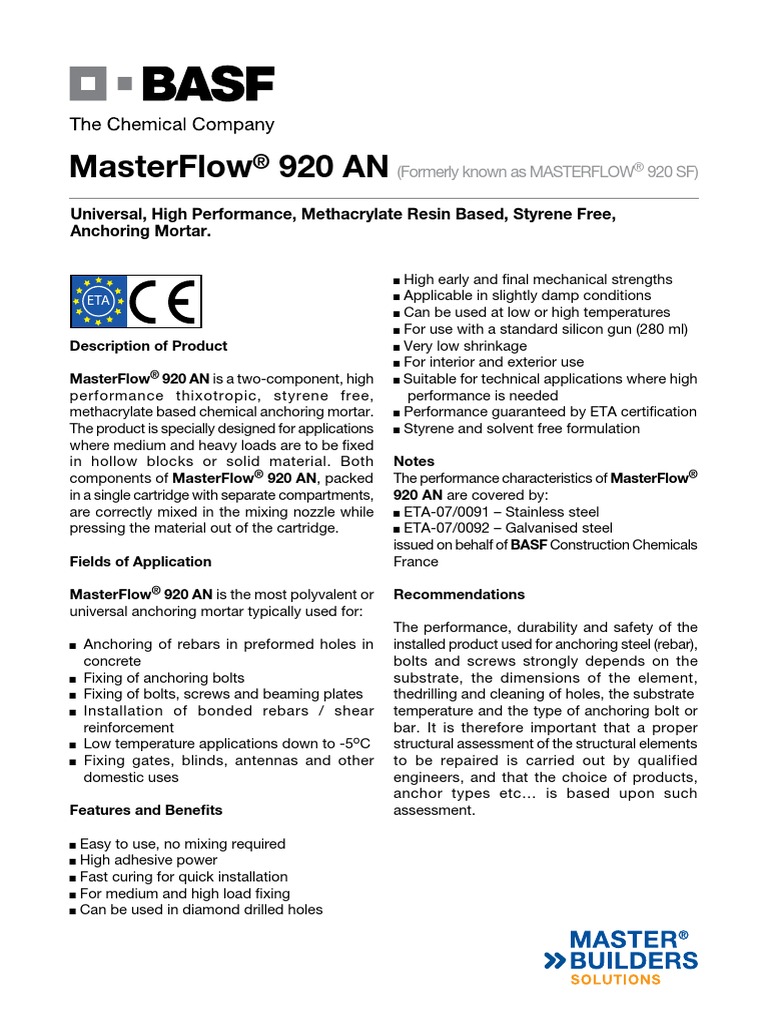 BASF
The Chemical Company

MasterFlow® 920 AN (Formerly known as MASTERFLOW® 920 SF)

Universal, High Performance, Methacrylate Resin Based, Styrene Free, Anchoring Mortar.

ETA
CE

Description of Product

MasterFlow® 920 AN is a two-component, high performance thixotropic, styrene free, methacrylate based chemical anchoring mortar. The product is specially designed for applications where medium and heavy loads are to be fixed in hollow blocks or solid material. Both components of MasterFlow® 920 AN, packed in a single cartridge with separate compartments, are correctly mixed in the mixing nozzle while pressing the material out of the cartridge.

Fields of Application

MasterFlow® 920 AN is the most polyvalent or universal anchoring mortar typically used for:

■ Anchoring of rebars in preformed holes in concrete
■ Fixing of anchoring bolts
■ Fixing of bolts, screws and beaming plates
■ Installation of bonded rebars / shear reinforcement
■ Low temperature applications down to -5ºC
■ Fixing gates, blinds, antennas and other domestic uses

Features and Benefits

■ Easy to use, no mixing required
■ High adhesive power
■ Fast curing for quick installation
■ For medium and high load fixing
■ Can be used in diamond drilled holes
■ High early and final mechanical strengths
■ Applicable in slightly damp conditions
■ Can be used at low or high temperatures
■ For use with a standard silicon gun (280 ml)
■ Very low shrinkage
■ For interior and exterior use
■ Suitable for technical applications where high performance is needed
■ Performance guaranteed by ETA certification
■ Styrene and solvent free formulation

Notes
The performance characteristics of MasterFlow® 920 AN are covered by:
■ ETA-07/0091 – Stainless steel
■ ETA-07/0092 – Galvanised steel
issued on behalf of BASF Construction Chemicals France

Recommendations

The performance, durability and safety of the installed product used for anchoring steel (rebar), bolts and screws strongly depends on the substrate, the dimensions of the element, thedrilling and cleaning of holes, the substrate temperature and the type of anchoring bolt or bar. It is therefore important that a proper structural assessment of the structural elements to be repaired is carried out by qualified engineers, and that the choice of products, anchor types etc... is based upon such assessment.

MASTER® BUILDERS SOLUTIONS